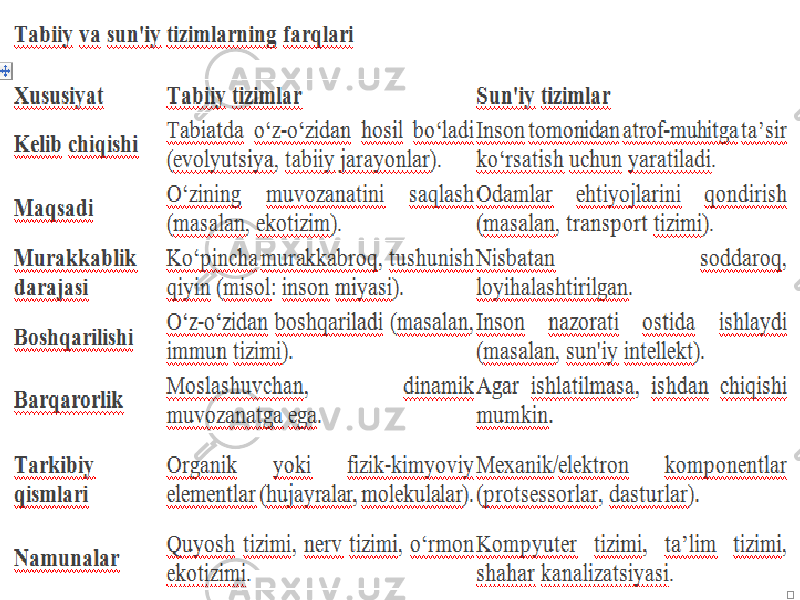 Tabiiy va sun'iy tizimlarning farqlari

| Xususiyat | Tabiiy tizimlar | Sun'iy tizimlar |
|---|---|---|
| Kelib chiqishi | Tabiatda o‘z-o‘zidan hosil bo‘ladi (evolyutsiya, tabiiy jarayonlar). | Inson tomonidan atrof-muhitga ta’sir ko‘rsatish uchun yaratiladi. |
| Maqsadi | O‘zining muvozanatini saqlash (masalan, ekotizim). | Odamlar ehtiyojlarini qondirish (masalan, transport tizimi). |
| Murakkablik darajasi | Ko‘pincha murakkabroq, tushunish qiyin (misol: inson miyasi). | Nisbatan soddaroq, loyihalashtirilgan. |
| Boshqarilishi | O‘z-o‘zidan boshqariladi (masalan, immun tizimi). | Inson nazorati ostida ishlaydi (masalan, sun'iy intellekt). |
| Barqarorlik | Moslashuvchan, dinamik muvozanatga ega. | Agar ishlatilmasa, ishdan chiqishi mumkin. |
| Tarkibiy qismlari | Organik yoki fizik-kimyoviy elementlar (hujayralar, molekulalar). | Mexanik/elektron komponentlar (protsessorlar, dasturlar). |
| Namunalar | Quyosh tizimi, nerv tizimi, o‘rmon ekotizimi. | Kompyuter tizimi, ta’lim tizimi, shahar kanalizatsiyasi. |

ARXIV.UZ